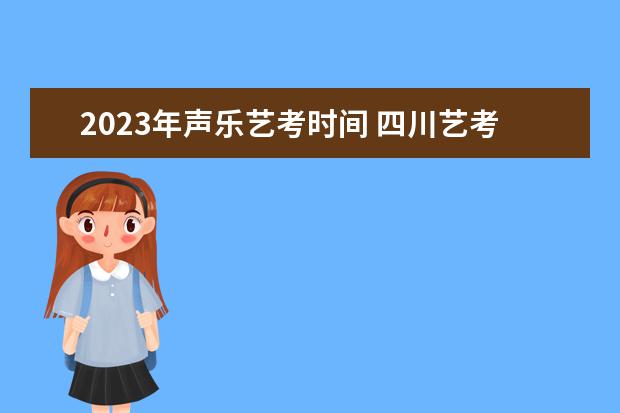 2023年声乐艺考时间 四川艺考